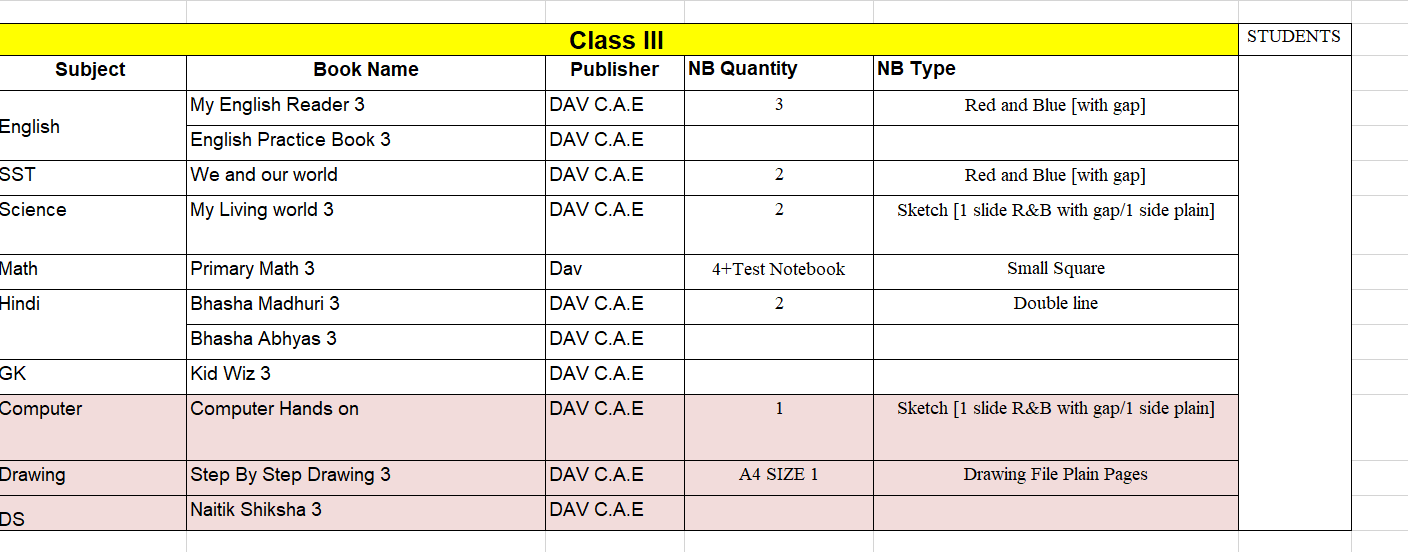 Class III

STUDENTS

| Subject | Book Name | Publisher | NB Quantity | NB Type |
|---|---|---|---|---|
| English | My English Reader 3 | DAV C.A.E | 3 | Red and Blue [with gap] |
| | English Practice Book 3 | DAV C.A.E | | |
| SST | We and our world | DAV C.A.E | 2 | Red and Blue [with gap] |
| Science | My Living world 3 | DAV C.A.E | 2 | Sketch [1 slide R&B with gap/1 side plain] |
| Math | Primary Math 3 | Dav | 4+Test Notebook | Small Square |
| Hindi | Bhasha Madhuri 3 | DAV C.A.E | 2 | Double line |
| | Bhasha Abhyas 3 | DAV C.A.E | | |
| GK | Kid Wiz 3 | DAV C.A.E | | |
| Computer | Computer Hands on | DAV C.A.E | 1 | Sketch [1 slide R&B with gap/1 side plain] |
| Drawing | Step By Step Drawing 3 | DAV C.A.E | A4 SIZE 1 | Drawing File Plain Pages |
| DS | Naitik Shiksha 3 | DAV C.A.E | | |